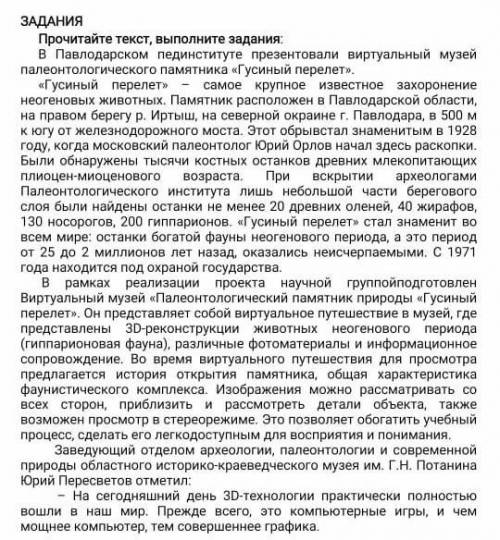 ЗАДАНИЯ

Прочитайте текст, выполните задания:

В Павлодарском пединституте презентовали виртуальный музей палеонтологического памятника «Гусиный перелет».

«Гусиный перелет» – самое крупное известное захоронение неогеновых животных. Памятник расположен в Павлодарской области, на правом берегу р. Иртыш, на северной окраине г. Павлодара, в 500 м к югу от железнодорожного моста. Этот обрывстал знаменитым в 1928 году, когда московский палеонтолог Юрий Орлов начал здесь раскопки. Были обнаружены тысячи костных останков древних млекопитающих плиоцен-миоценового возраста. При вскрытии археологами Палеонтологического института лишь небольшой части берегового слоя были найдены останки не менее 20 древних оленей, 40 жирафов, 130 носорогов, 200 гиппарионов. «Гусиный перелет» стал знаменит во всем мире: останки богатой фауны неогенового периода, а это период от 25 до 2 миллионов лет назад, оказались неисчерпаемыми. С 1971 года находится под охраной государства.

В рамках реализации проекта научной группойподготовлен Виртуальный музей «Палеонтологический памятник природы «Гусиный перелет». Он представляет собой виртуальное путешествие в музей, где представлены 3D-реконструкции животных неогенового периода (гиппарионовая фауна), различные фотоматериалы и информационное сопровождение. Во время виртуального путешествия для просмотра предлагается история открытия памятника, общая характеристика фаунистического комплекса. Изображения можно рассматривать со всех сторон, приблизить и рассмотреть детали объекта, также возможен просмотр в стереорежиме. Это позволяет обогатить учебный процесс, сделать его легкодоступным для восприятия и понимания.

Заведующий отделом археологии, палеонтологии и современной природы областного историко-краеведческого музея им. Г.Н. Потанина Юрий Пересветов отметил:

– На сегодняшний день 3D-технологии практически полностью вошли в наш мир. Прежде всего, это компьютерные игры, и чем мощнее компьютер, тем совершеннее графика.